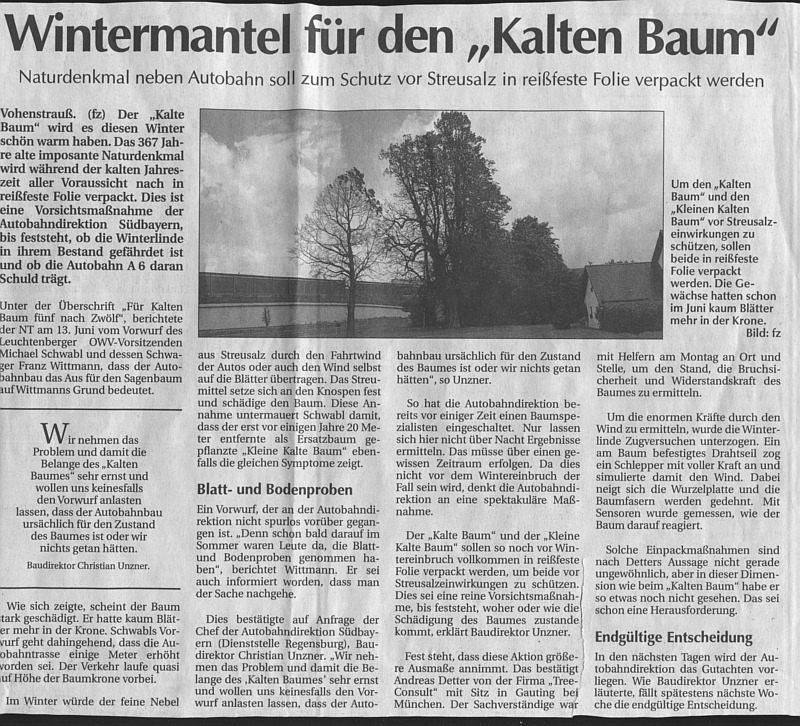 Wintermantel für den „Kalten Baum“

Naturdenkmal neben Autobahn soll zum Schutz vor Streusalz in reißfeste Folie verpackt werden

Vohenstrauß. (fz) Der „Kalte Baum“ wird es diesen Winter schön warm haben. Das 367 Jahre alte imposante Naturdenkmal wird während der kalten Jahreszeit aller Voraussicht nach in reißfeste Folie verpackt. Dies ist eine Vorsichtsmaßnahme der Autobahndirektion Südbayern, bis feststeht, ob die Winterlinde in ihrem Bestand gefährdet ist und ob die Autobahn A 6 daran Schuld trägt.

Unter der Überschrift „Für Kalten Baum fünf nach Zwölf“, berichtete der NT am 13. Juni vom Vorwurf des Leuchtenberger OWV-Vorsitzenden Michael Schwabl und dessen Schwager Franz Wittmann, dass der Autobahnbau das Aus für den Sagenbaum auf Wittmanns Grund bedeutet.

Wir nehmen das Problem und damit die Belange des „Kalten Baumes“ sehr ernst und wollen uns keinesfalls den Vorwurf anlasten lassen, dass der Autobahnbau ursächlich für den Zustand des Baumes ist oder wir nichts getan hätten.

Baudirektor Christian Unzner.

Wie sich zeigte, scheint der Baum stark geschädigt. Er hatte kaum Blätter mehr in der Krone. Schwabls Vorwurf geht dahingehend, dass die Autobahntrasse einige Meter erhöht worden sei. Der Verkehr laufe quasi auf Höhe der Baumkrone vorbei.

Im Winter würde der feine Nebel aus Streusalz durch den Fahrtwind der Autos oder auch den Wind selbst auf die Blätter übertragen. Das Streumittel setze sich an den Knospen fest und schädige den Baum. Diese Annahme untermauert Schwabl damit, dass der erst vor einigen Jahre 20 Meter entfernte als Ersatzbaum gepflanzte „Kleine Kalte Baum“ ebenfalls die gleichen Symptome zeigt.

Blatt- und Bodenproben

Ein Vorwurf, der an der Autobahndirektion nicht spurlos vorüber gegangen ist. „Denn schon bald darauf im Sommer waren Leute da, die Blatt- und Bodenproben genommen haben“, berichtet Wittmann. Er sei auch informiert worden, dass man der Sache nachgehe.

Dies bestätigte auf Anfrage der Chef der Autobahndirektion Südbayern (Dienststelle Regensburg), Baudirektor Christian Unzner. „Wir nehmen das Problem und damit die Belange des ‚Kalten Baumes‘ sehr ernst und wollen uns keinesfalls den Vorwurf anlasten lassen, dass der Autobahnbau ursächlich für den Zustand des Baumes ist oder wir nichts getan hätten“, so Unzner.

So hat die Autobahndirektion bereits vor einiger Zeit einen Baumspezialisten eingeschaltet. Nur lassen sich hier nicht über Nacht Ergebnisse ermitteln. Das müsse über einen gewissen Zeitraum erfolgen. Da dies nicht vor dem Wintereinbruch der Fall sein wird, denkt die Autobahndirektion an eine spektakuläre Maßnahme.

Der „Kalte Baum“ und der „Kleine Kalte Baum“ sollen so noch vor Wintereinbruch vollkommen in reißfeste Folie verpackt werden, um beide vor Streusalzeinwirkungen zu schützen. Dies sei eine reine Vorsichtsmaßnahme, bis feststeht, woher oder wie die Schädigung des Baumes zustande kommt, erklärt Baudirektor Unzner.

Fest steht, dass diese Aktion größere Ausmaße annimmt. Das bestätigt Andreas Detter von der Firma „Tree-Consult“ mit Sitz in Gauting bei München. Der Sachverständige war mit Helfern am Montag an Ort und Stelle, um den Stand, die Bruchsicherheit und Widerstandskraft des Baumes zu ermitteln.

Um die enormen Kräfte durch den Wind zu ermitteln, wurde die Winterlinde Zugversuchen unterzogen. Ein am Baum befestigtes Drahtseil zog ein Schlepper mit voller Kraft an und simulierte damit den Wind. Dabei neigt sich die Wurzelplatte und die Baumfasern werden gedehnt. Mit Sensoren wurde gemessen, wie der Baum darauf reagiert.

Solche Einpackmaßnahmen sind nach Detters Aussage nicht gerade ungewöhnlich, aber in dieser Dimension wie beim „Kalten Baum“ habe er so etwas noch nicht gesehen. Das sei schon eine Herausforderung.

Endgültige Entscheidung

In den nächsten Tagen wird der Autobahndirektion das Gutachten vorliegen. Wie Baudirektor Unzner erläuterte, fällt spätestens nächste Woche die endgültige Entscheidung.

Um den „Kalten Baum“ und den „Kleinen Kalten Baum“ vor Streusalzeinwirkungen zu schützen, sollen beide in reißfeste Folie verpackt werden. Die Gewächse hatten schon im Juni kaum Blätter mehr in der Krone. Bild: fz